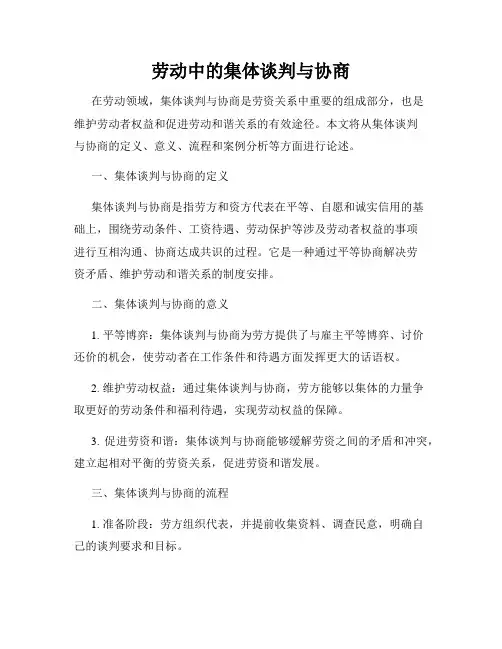 劳动中的集体谈判与协商

在劳动领域，集体谈判与协商是劳资关系中重要的组成部分，也是维护劳动者权益和促进劳动和谐关系的有效途径。本文将从集体谈判与协商的定义、意义、流程和案例分析等方面进行论述。

一、集体谈判与协商的定义

集体谈判与协商是指劳方和资方代表在平等、自愿和诚实信用的基础上，围绕劳动条件、工资待遇、劳动保护等涉及劳动者权益的事项进行互相沟通、协商达成共识的过程。它是一种通过平等协商解决劳资矛盾、维护劳动和谐关系的制度安排。

二、集体谈判与协商的意义

1. 平等博弈：集体谈判与协商为劳方提供了与雇主平等博弈、讨价还价的机会，使劳动者在工作条件和待遇方面发挥更大的话语权。

2. 维护劳动权益：通过集体谈判与协商，劳方能够以集体的力量争取更好的劳动条件和福利待遇，实现劳动权益的保障。

3. 促进劳资和谐：集体谈判与协商能够缓解劳资之间的矛盾和冲突，建立起相对平衡的劳资关系，促进劳资和谐发展。

三、集体谈判与协商的流程

1. 准备阶段：劳方组织代表，并提前收集资料、调查民意，明确自己的谈判要求和目标。